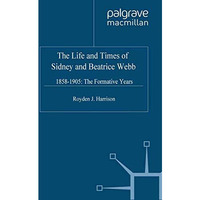 palgrave
macmillan

The Life and Times of
Sidney and Beatrice Webb

1858-1905: The Formative Years

Royden J. Harrison